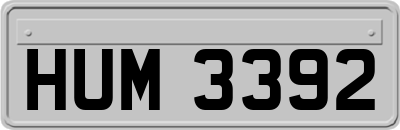 HUM 3392